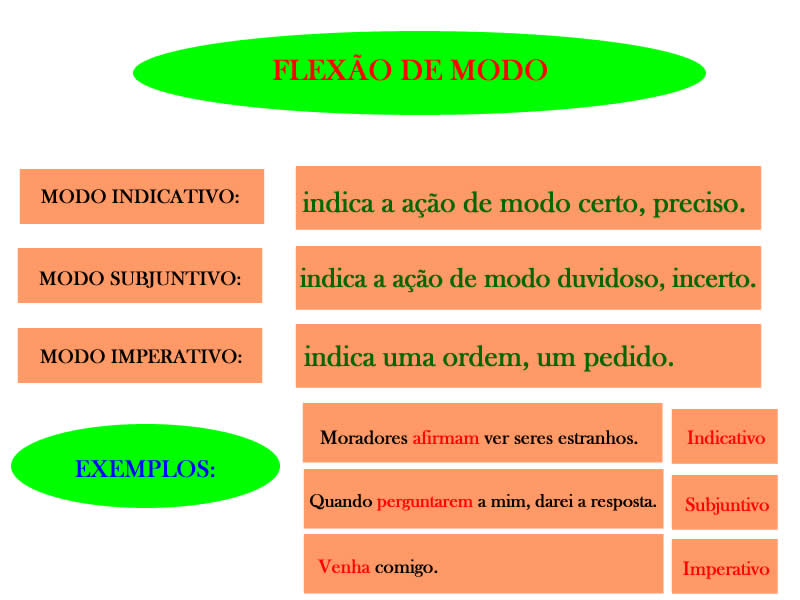 FLEXÃO DE MODO

MODO INDICATIVO:

indica a ação de modo certo, preciso.

MODO SUBJUNTIVO:

indica a ação de modo duvidoso, incerto.

MODO IMPERATIVO:

indica uma ordem, um pedido.

EXEMPLOS:

Moradores afirmam ver seres estranhos.

Indicativo

Quando perguntarem a mim, darei a resposta.

Subjuntivo

Venha comigo.

Imperativo